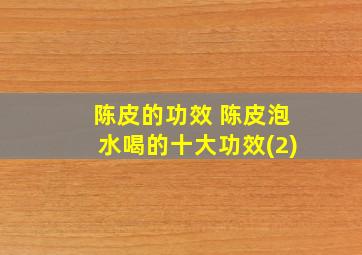 陈皮的功效 陈皮泡水喝的十大功效(2)